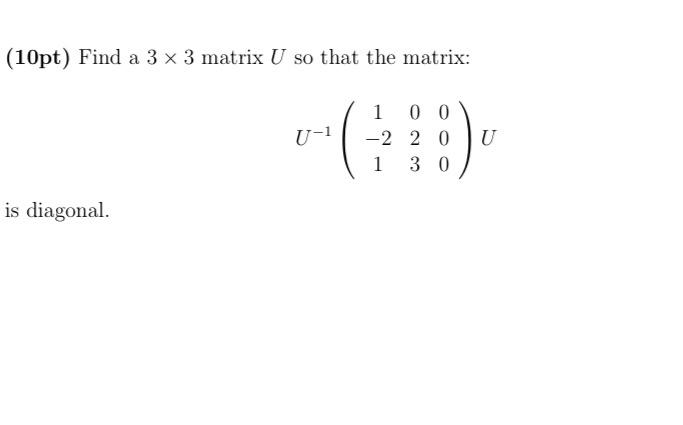 (10pt) Find a $3 \times 3$ matrix $U$ so that the matrix:

$U^{-1} \begin{pmatrix} 1 & 0 & 0 \\ -2 & 2 & 0 \\ 1 & 3 & 0 \end{pmatrix} U$

is diagonal.